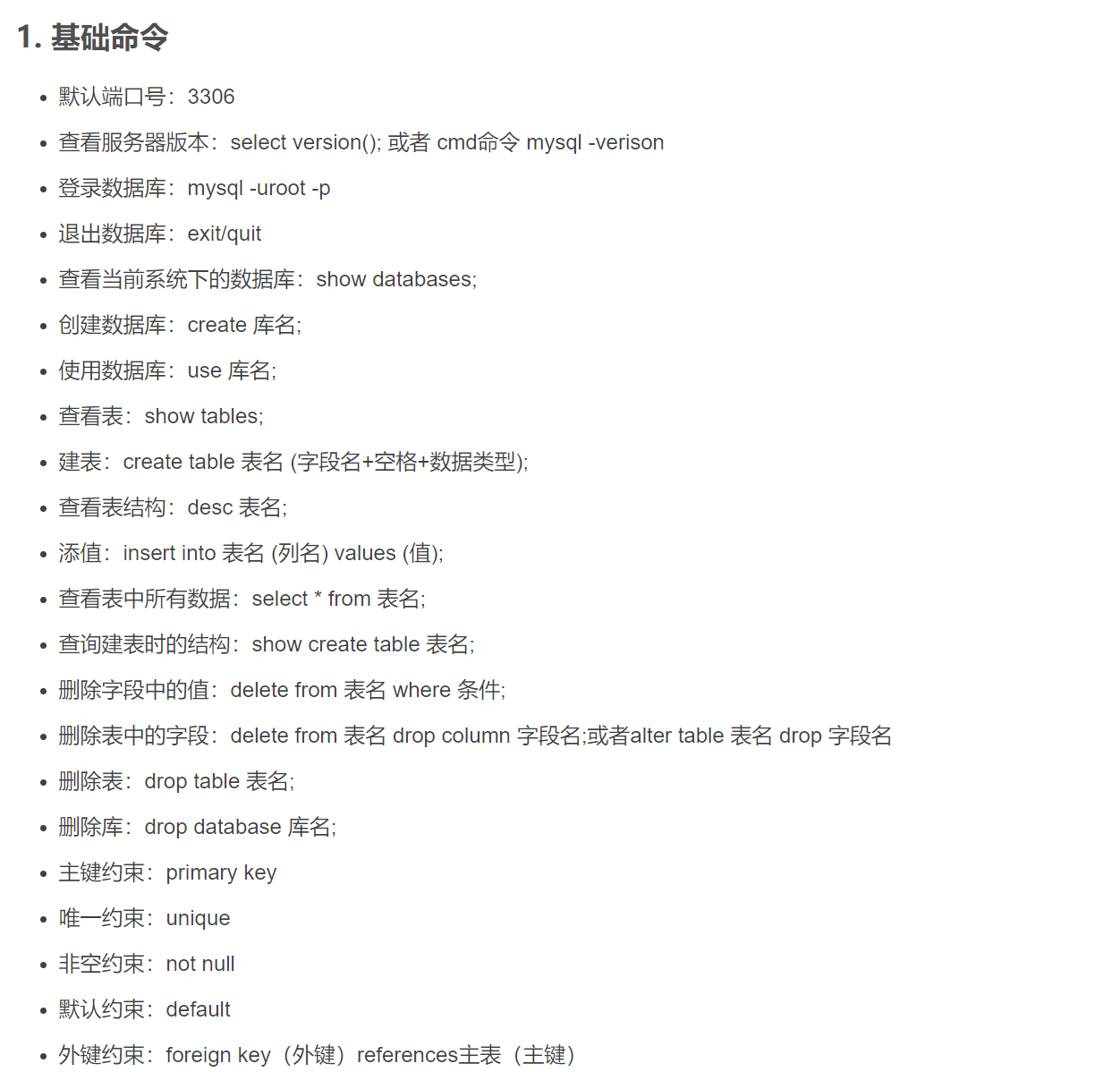 1. 基础命令

- 默认端口号：3306
- 查看服务器版本：select version(); 或者 cmd命令 mysql -verison
- 登录数据库：mysql -uroot -p
- 退出数据库：exit/quit
- 查看当前系统下的数据库：show databases;
- 创建数据库：create 库名;
- 使用数据库：use 库名;
- 查看表：show tables;
- 建表：create table 表名 (字段名+空格+数据类型);
- 查看表结构：desc 表名;
- 添值：insert into 表名 (列名) values (值);
- 查看表中所有数据：select * from 表名;
- 查询建表时的结构：show create table 表名;
- 删除字段中的值：delete from 表名 where 条件;
- 删除表中的字段：delete from 表名 drop column 字段名;或者alter table 表名 drop 字段名
- 删除表：drop table 表名;
- 删除库：drop database 库名;
- 主键约束：primary key
- 唯一约束：unique
- 非空约束：not null
- 默认约束：default
- 外键约束：foreign key（外键）references主表（主键）